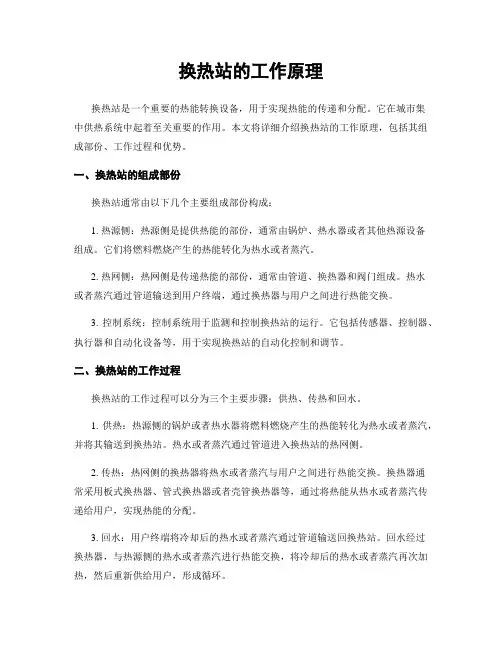 换热站的工作原理

换热站是一个重要的热能转换设备，用于实现热能的传递和分配。它在城市集中供热系统中起着至关重要的作用。本文将详细介绍换热站的工作原理，包括其组成部份、工作过程和优势。

一、换热站的组成部份

换热站通常由以下几个主要组成部份构成：

1. 热源侧：热源侧是提供热能的部份，通常由锅炉、热水器或者其他热源设备组成。它们将燃料燃烧产生的热能转化为热水或者蒸汽。

2. 热网侧：热网侧是传递热能的部份，通常由管道、换热器和阀门组成。热水或者蒸汽通过管道输送到用户终端，通过换热器与用户之间进行热能交换。

3. 控制系统：控制系统用于监测和控制换热站的运行。它包括传感器、控制器、执行器和自动化设备等，用于实现换热站的自动化控制和调节。

二、换热站的工作过程

换热站的工作过程可以分为三个主要步骤：供热、传热和回水。

1. 供热：热源侧的锅炉或者热水器将燃料燃烧产生的热能转化为热水或者蒸汽，并将其输送到换热站。热水或者蒸汽通过管道进入换热站的热网侧。

2. 传热：热网侧的换热器将热水或者蒸汽与用户之间进行热能交换。换热器通常采用板式换热器、管式换热器或者壳管换热器等，通过将热能从热水或者蒸汽传递给用户，实现热能的分配。

3. 回水：用户终端将冷却后的热水或者蒸汽通过管道输送回换热站。回水经过换热器，与热源侧的热水或者蒸汽进行热能交换，将冷却后的热水或者蒸汽再次加热，然后重新供给用户，形成循环。